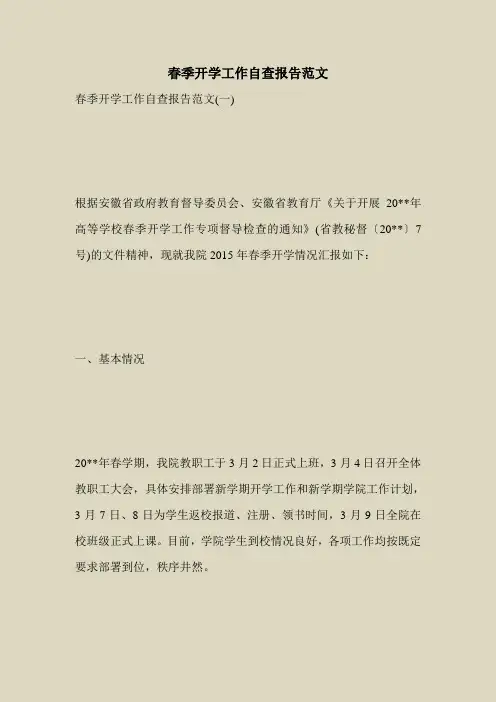 春季开学工作自查报告范文

春季开学工作自查报告范文(一)

根据安徽省政府教育督导委员会、安徽省教育厅《关于开展 20**年高等学校春季开学工作专项督导检查的通知》(省教秘督〔20**〕7号)的文件精神，现就我院 2015 年春季开学情况汇报如下：

一、基本情况

20**年春学期，我院教职工于 3 月 2 日正式上班，3 月 4 日召开全体教职工大会，具体安排部署新学期开学工作和新学期学院工作计划，3 月 7 日、8 日为学生返校报道、注册、领书时间，3 月 9 日全院在校班级正式上课。目前，学院学生到校情况良好，各项工作均按既定要求部署到位，秩序井然。